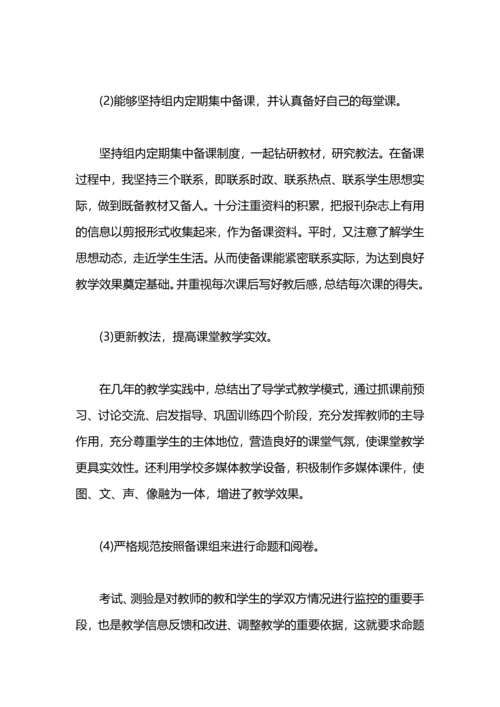 (2)能够坚持组内定期集中备课，并认真备好自己的每堂课。

坚持组内定期集中备课制度，一起钻研教材，研究教法。在备课过程中，我坚持三个联系，即联系时政、联系热点、联系学生思想实际，做到既备教材又备人。十分注重资料的积累，把报刊杂志上有用的信息以剪报形式收集起来，作为备课资料。平时，又注意了解学生思想动态，走近学生生活。从而使备课能紧密联系实际，为达到良好教学效果奠定基础。并重视每次课后写好教后感，总结每次课的得失。

(3)更新教法，提高课堂教学实效。

在几年的教学实践中，总结出了导学式教学模式，通过抓课前预习、讨论交流、启发指导、巩固训练四个阶段，充分发挥教师的主导作用，充分尊重学生的主体地位，营造良好的课堂气氛，使课堂教学更具实效性。还利用学校多媒体教学设备，积极制作多媒体课件，使图、文、声、像融为一体，增进了教学效果。

(4)严格规范按照备课组来进行命题和阅卷。

考试、测验是对教师的教和学生的学双方情况进行监控的重要手段，也是教学信息反馈和改进、调整教学的重要依据，这就要求命题